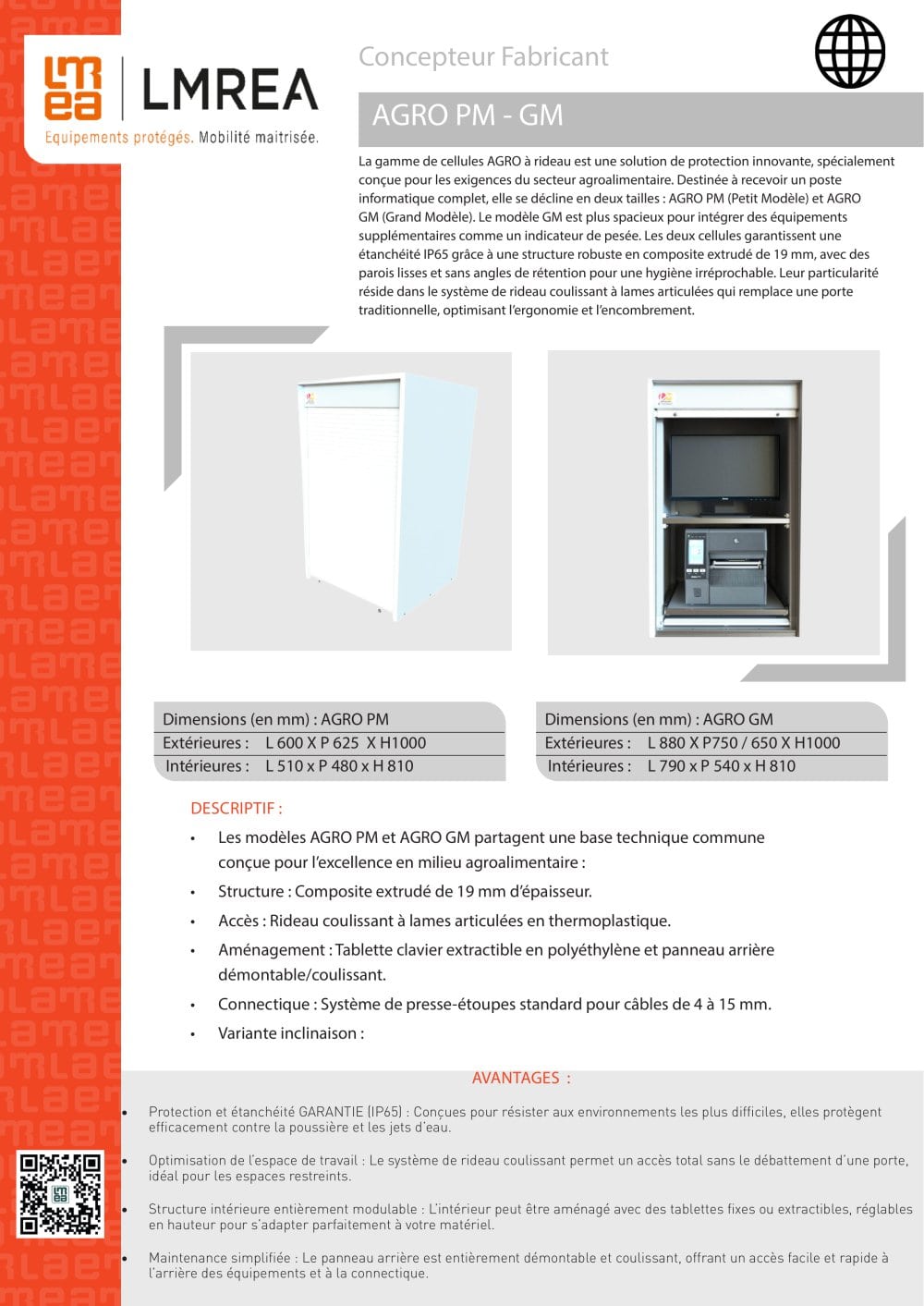 LMREA
Equipements protégés. Mobilité maitrisée.

Concepteur Fabricant

AGRO PM - GM

La gamme de cellules AGRO à rideau est une solution de protection innovante, spécialement conçue pour les exigences du secteur agroalimentaire. Destinée à recevoir un poste informatique complet, elle se décline en deux tailles : AGRO PM (Petit Modèle) et AGRO GM (Grand Modèle). Le modèle GM est plus spacieux pour intégrer des équipements supplémentaires comme un indicateur de pesée. Les deux cellules garantissent une étanchéité IP65 grâce à une structure robuste en composite extrudé de 19 mm, avec des parois lisses et sans angles de rétention pour une hygiène irréprochable. Leur particularité réside dans le système de rideau coulissant à lames articulées qui remplace une porte traditionnelle, optimisant l'ergonomie et l'encombrement.

| Dimensions (en mm) : AGRO PM | |
|---|---|
| Extérieures : | L 600 X P 625 X H1000 |
| Intérieures : | L 510 x P 480 x H 810 |

| Dimensions (en mm) : AGRO GM | |
|---|---|
| Extérieures : | L 880 X P750 / 650 X H1000 |
| Intérieures : | L 790 x P 540 x H 810 |

DESCRIPTIF :
• Les modèles AGRO PM et AGRO GM partagent une base technique commune conçue pour l'excellence en milieu agroalimentaire :
• Structure : Composite extrudé de 19 mm d'épaisseur.
• Accès : Rideau coulissant à lames articulées en thermoplastique.
• Aménagement : Tablette clavier extractible en polyéthylène et panneau arrière démontable/coulissant.
• Connectique : Système de presse-étoupes standard pour câbles de 4 à 15 mm.
• Variante inclinaison :

AVANTAGES :
• Protection et étanchéité GARANTIE (IP65) : Conçues pour résister aux environnements les plus difficiles, elles protègent efficacement contre la poussière et les jets d'eau.
• Optimisation de l'espace de travail : Le système de rideau coulissant permet un accès total sans le débattement d'une porte, idéal pour les espaces restreints.
• Structure intérieure entièrement modulable : L'intérieur peut être aménagé avec des tablettes fixes ou extractibles, réglables en hauteur pour s'adapter parfaitement à votre matériel.
• Maintenance simplifiée : Le panneau arrière est entièrement démontable et coulissant, offrant un accès facile et rapide à l'arrière des équipements et à la connectique.